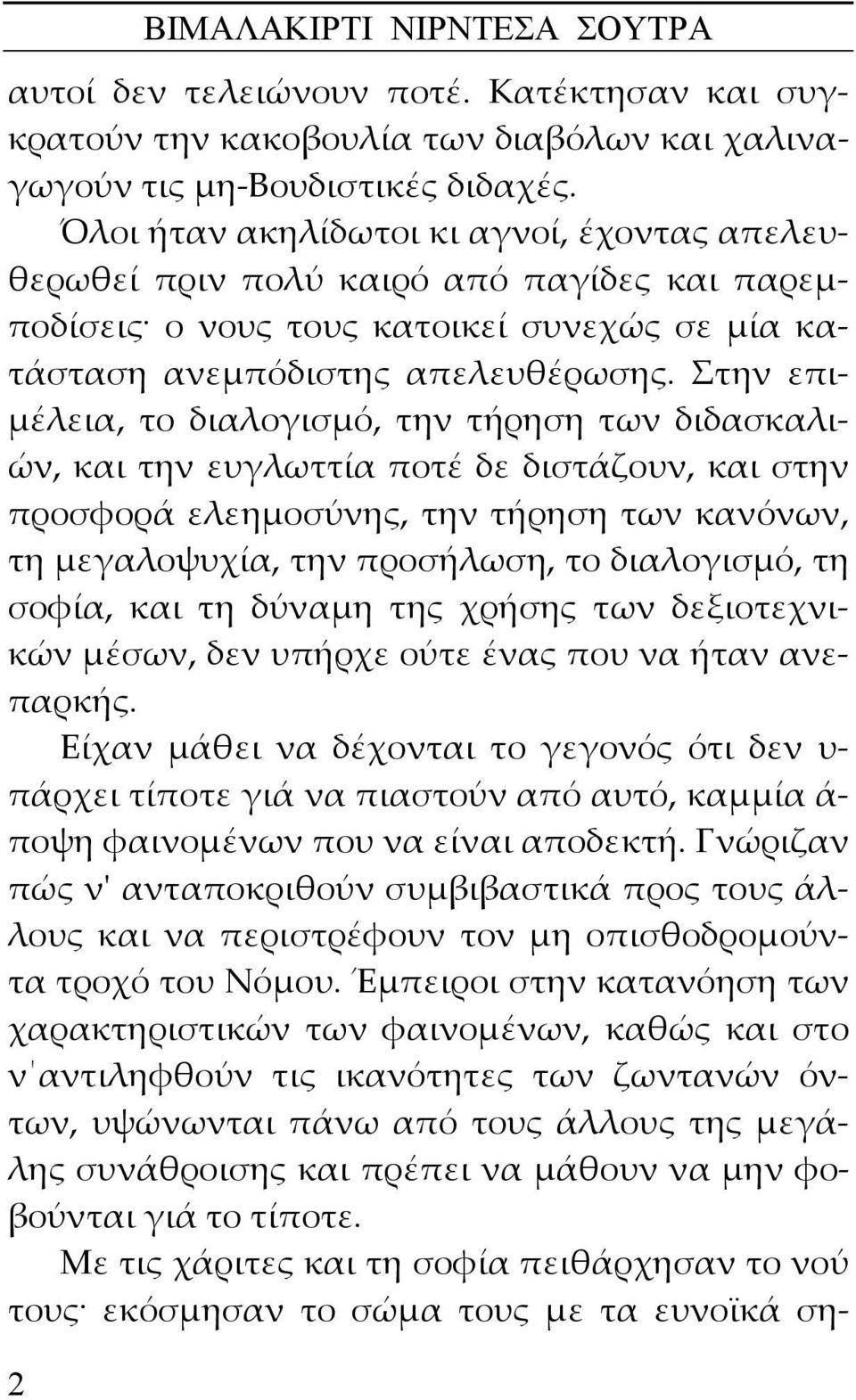 ΒΙΜΑΛΑΚΙΡΤΙ ΝΙΡΝΤΕΣΑ ΣΟΥΤΡΑ

αυτοί δεν τελειώνουν ποτέ. Κατέκτησαν και συγκρατούν την κακοβουλία των διαβόλων και χαλιναγωγούν τις μη-Βουδιστικές διδαχές.

Όλοι ήταν ακηλίδωτοι κι αγνοί, έχοντας απελευθερωθεί πριν πολύ καιρό από παγίδες και παρεμποδίσεις· ο νους τους κατοικεί συνεχώς σε μία κατάσταση ανεμπόδιστης απελευθέρωσης. Στην επιμέλεια, το διαλογισμό, την τήρηση των διδασκαλιών, και την ευγλωττία ποτέ δε διστάζουν, και στην προσφορά ελεημοσύνης, την τήρηση των κανόνων, τη μεγαλοψυχία, την προσήλωση, το διαλογισμό, τη σοφία, και τη δύναμη της χρήσης των δεξιοτεχνικών μέσων, δεν υπήρχε ούτε ένας που να ήταν ανεπαρκής.

Είχαν μάθει να δέχονται το γεγονός ότι δεν υπάρχει τίποτε γιά να πιαστούν από αυτό, καμμία άποψη φαινομένων που να είναι αποδεκτή. Γνώριζαν πώς ν' ανταποκριθούν συμβιβαστικά προς τους άλλους και να περιστρέφουν τον μη οπισθοδρομούντα τροχό του Νόμου. Έμπειροι στην κατανόηση των χαρακτηριστικών των φαινομένων, καθώς και στο ν'αντιληφθούν τις ικανότητες των ζωντανών όντων, υψώνωνται πάνω από τους άλλους της μεγάλης συνάθροισης και πρέπει να μάθουν να μην φοβούνται γιά το τίποτε.

Με τις χάριτες και τη σοφία πειθάρχησαν το νού τους· εκόσμησαν το σώμα τους με τα ευνοϊκά ση-

2